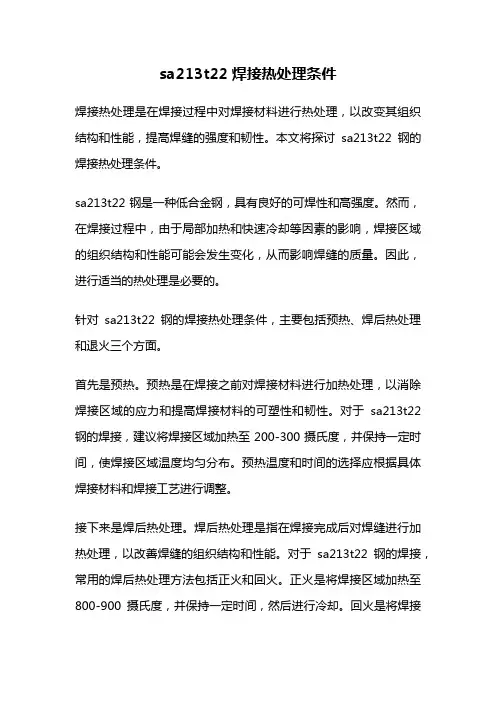 sa213t22 焊接热处理条件

焊接热处理是在焊接过程中对焊接材料进行热处理，以改变其组织结构和性能，提高焊缝的强度和韧性。本文将探讨 sa213t22 钢的焊接热处理条件。

sa213t22 钢是一种低合金钢，具有良好的可焊性和高强度。然而，在焊接过程中，由于局部加热和快速冷却等因素的影响，焊接区域的组织结构和性能可能会发生变化，从而影响焊缝的质量。因此，进行适当的热处理是必要的。

针对 sa213t22 钢的焊接热处理条件，主要包括预热、焊后热处理和退火三个方面。

首先是预热。预热是在焊接之前对焊接材料进行加热处理，以消除焊接区域的应力和提高焊接材料的可塑性和韧性。对于 sa213t22 钢的焊接，建议将焊接区域加热至 200-300 摄氏度，并保持一定时间，使焊接区域温度均匀分布。预热温度和时间的选择应根据具体焊接材料和焊接工艺进行调整。

接下来是焊后热处理。焊后热处理是指在焊接完成后对焊缝进行加热处理，以改善焊缝的组织结构和性能。对于 sa213t22 钢的焊接，常用的焊后热处理方法包括正火和回火。正火是将焊接区域加热至 800-900 摄氏度，并保持一定时间，然后进行冷却。回火是将焊接